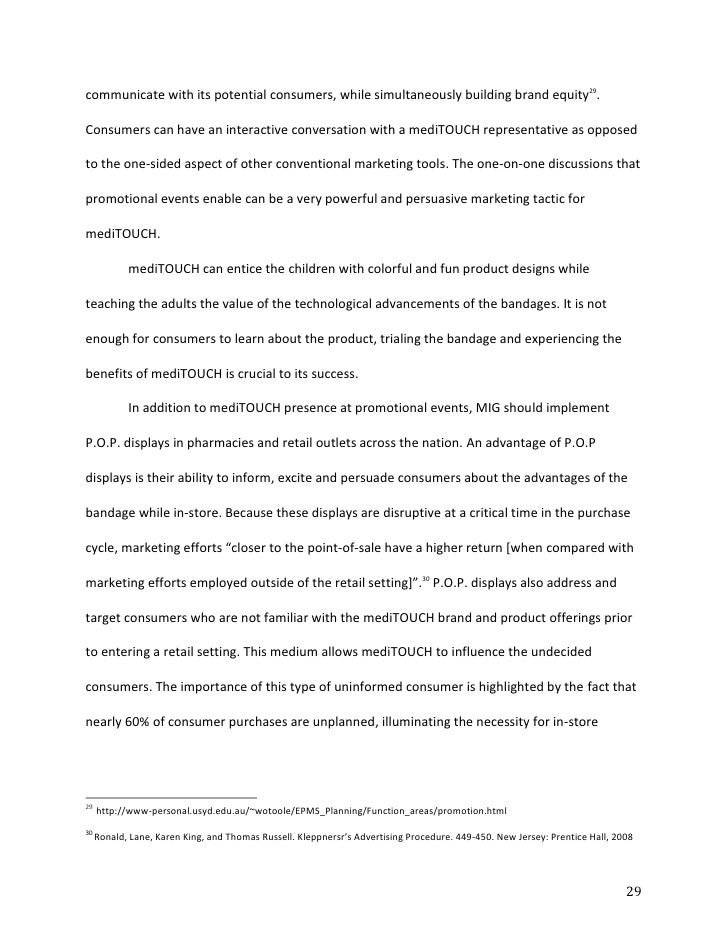 communicate with its potential consumers, while simultaneously building brand equity$^{29}$. Consumers can have an interactive conversation with a mediTOUCH representative as opposed to the one-sided aspect of other conventional marketing tools. The one-on-one discussions that promotional events enable can be a very powerful and persuasive marketing tactic for mediTOUCH.

mediTOUCH can entice the children with colorful and fun product designs while teaching the adults the value of the technological advancements of the bandages. It is not enough for consumers to learn about the product, trialing the bandage and experiencing the benefits of mediTOUCH is crucial to its success.

In addition to mediTOUCH presence at promotional events, MIG should implement P.O.P. displays in pharmacies and retail outlets across the nation. An advantage of P.O.P displays is their ability to inform, excite and persuade consumers about the advantages of the bandage while in-store. Because these displays are disruptive at a critical time in the purchase cycle, marketing efforts "closer to the point-of-sale have a higher return [when compared with marketing efforts employed outside of the retail setting]".$^{30}$ P.O.P. displays also address and target consumers who are not familiar with the mediTOUCH brand and product offerings prior to entering a retail setting. This medium allows mediTOUCH to influence the undecided consumers. The importance of this type of uninformed consumer is highlighted by the fact that nearly 60% of consumer purchases are unplanned, illuminating the necessity for in-store

$^{29}$ http://www-personal.usyd.edu.au/~wotoole/EPMS_Planning/Function_areas/promotion.html

$^{30}$ Ronald, Lane, Karen King, and Thomas Russell. Kleppnersr's Advertising Procedure. 449-450. New Jersey: Prentice Hall, 2008

29